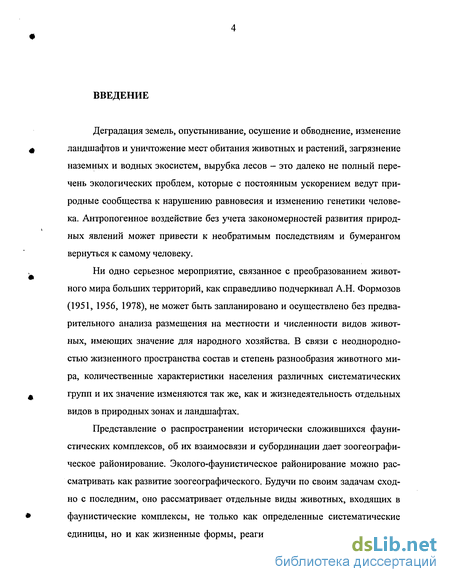 4

ВВЕДЕНИЕ

Деградация земель, опустынивание, осушение и обводнение, изменение ландшафтов и уничтожение мест обитания животных и растений, загрязнение наземных и водных экосистем, вырубка лесов – это далеко не полный перечень экологических проблем, которые с постоянным ускорением ведут природные сообщества к нарушению равновесия и изменению генетики человека. Антропогенное воздействие без учета закономерностей развития природных явлений может привести к необратимым последствиям и бумерангом вернуться к самому человеку.

Ни одно серьезное мероприятие, связанное с преобразованием животного мира больших территорий, как справедливо подчеркивал А.Н. Формозов (1951, 1956, 1978), не может быть запланировано и осуществлено без предварительного анализа размещения на местности и численности видов животных, имеющих значение для народного хозяйства. В связи с неоднородностью жизненного пространства состав и степень разнообразия животного мира, количественные характеристики населения различных систематических групп и их значение изменяются так же, как и жизнедеятельность отдельных видов в природных зонах и ландшафтах.

Представление о распространении исторически сложившихся фаунистических комплексов, об их взаимосвязи и субординации дает зоогеографическое районирование. Эколого-фаунистическое районирование можно рассматривать как развитие зоогеографического. Будучи по своим задачам сходно с последним, оно рассматривает отдельные виды животных, входящих в фаунистические комплексы, не только как определенные систематические единицы, но и как жизненные формы, реаги

dsLib.net
библиотека диссертаций